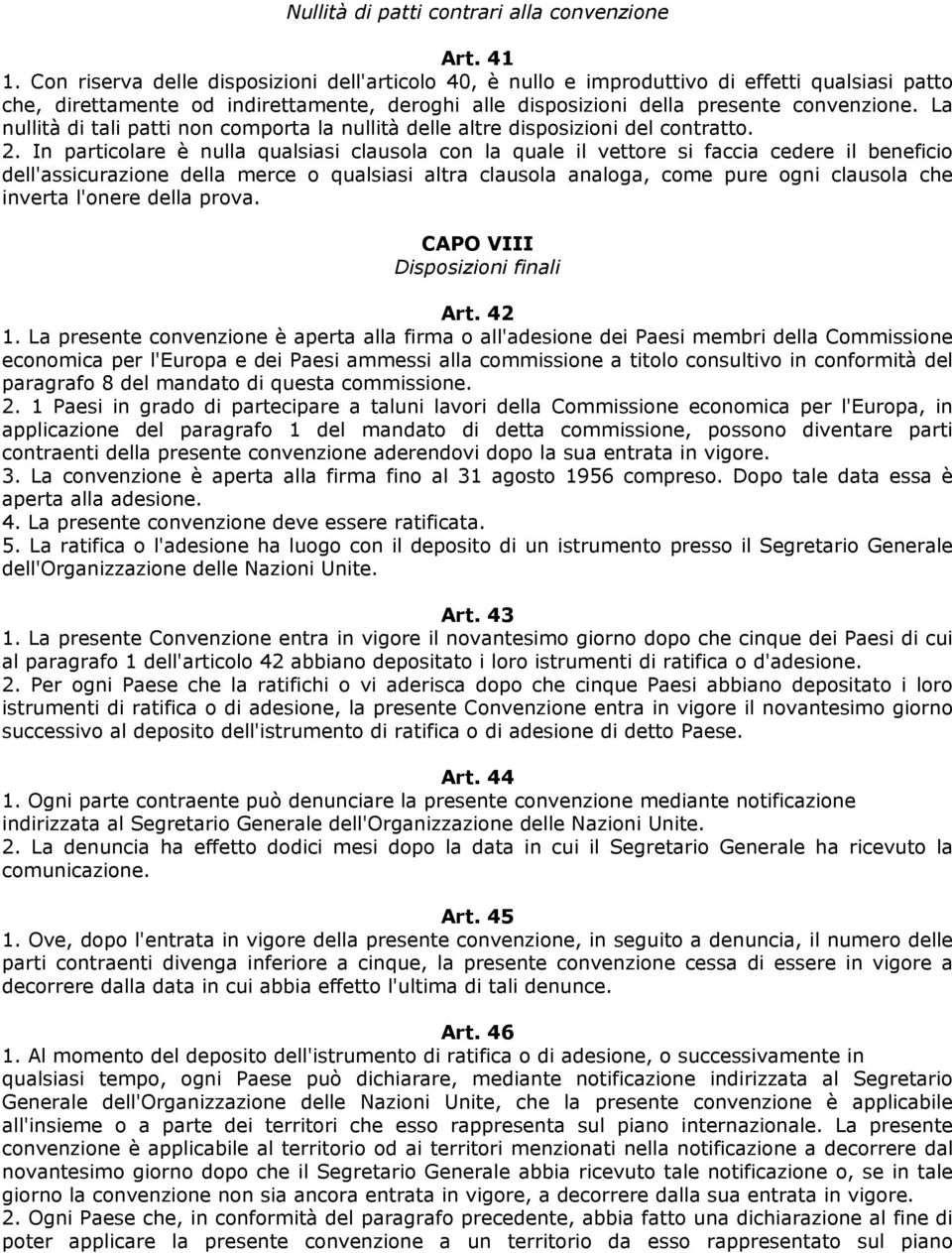 Nullità di patti contrari alla convenzione

Art. 41

1. Con riserva delle disposizioni dell'articolo 40, è nullo e improduttivo di effetti qualsiasi patto che, direttamente od indirettamente, deroghi alle disposizioni della presente convenzione. La nullità di tali patti non comporta la nullità delle altre disposizioni del contratto.
2. In particolare è nulla qualsiasi clausola con la quale il vettore si faccia cedere il beneficio dell'assicurazione della merce o qualsiasi altra clausola analoga, come pure ogni clausola che inverta l'onere della prova.

CAPO VIII
Disposizioni finali

Art. 42

1. La presente convenzione è aperta alla firma o all'adesione dei Paesi membri della Commissione economica per l'Europa e dei Paesi ammessi alla commissione a titolo consultivo in conformità del paragrafo 8 del mandato di questa commissione.
2. 1 Paesi in grado di partecipare a taluni lavori della Commissione economica per l'Europa, in applicazione del paragrafo 1 del mandato di detta commissione, possono diventare parti contraenti della presente convenzione aderendovi dopo la sua entrata in vigore.
3. La convenzione è aperta alla firma fino al 31 agosto 1956 compreso. Dopo tale data essa è aperta alla adesione.
4. La presente convenzione deve essere ratificata.
5. La ratifica o l'adesione ha luogo con il deposito di un istrumento presso il Segretario Generale dell'Organizzazione delle Nazioni Unite.

Art. 43

1. La presente Convenzione entra in vigore il novantesimo giorno dopo che cinque dei Paesi di cui al paragrafo 1 dell'articolo 42 abbiano depositato i loro istrumenti di ratifica o d'adesione.
2. Per ogni Paese che la ratifichi o vi aderisca dopo che cinque Paesi abbiano depositato i loro istrumenti di ratifica o di adesione, la presente Convenzione entra in vigore il novantesimo giorno successivo al deposito dell'istrumento di ratifica o di adesione di detto Paese.

Art. 44

1. Ogni parte contraente può denunciare la presente convenzione mediante notificazione indirizzata al Segretario Generale dell'Organizzazione delle Nazioni Unite.
2. La denuncia ha effetto dodici mesi dopo la data in cui il Segretario Generale ha ricevuto la comunicazione.

Art. 45

1. Ove, dopo l'entrata in vigore della presente convenzione, in seguito a denuncia, il numero delle parti contraenti divenga inferiore a cinque, la presente convenzione cessa di essere in vigore a decorrere dalla data in cui abbia effetto l'ultima di tali denunce.

Art. 46

1. Al momento del deposito dell'istrumento di ratifica o di adesione, o successivamente in qualsiasi tempo, ogni Paese può dichiarare, mediante notificazione indirizzata al Segretario Generale dell'Organizzazione delle Nazioni Unite, che la presente convenzione è applicabile all'insieme o a parte dei territori che esso rappresenta sul piano internazionale. La presente convenzione è applicabile al territorio od ai territori menzionati nella notificazione a decorrere dal novantesimo giorno dopo che il Segretario Generale abbia ricevuto tale notificazione o, se in tale giorno la convenzione non sia ancora entrata in vigore, a decorrere dalla sua entrata in vigore.
2. Ogni Paese che, in conformità del paragrafo precedente, abbia fatto una dichiarazione al fine di poter applicare la presente convenzione a un territorio da esso rappresentato sul piano